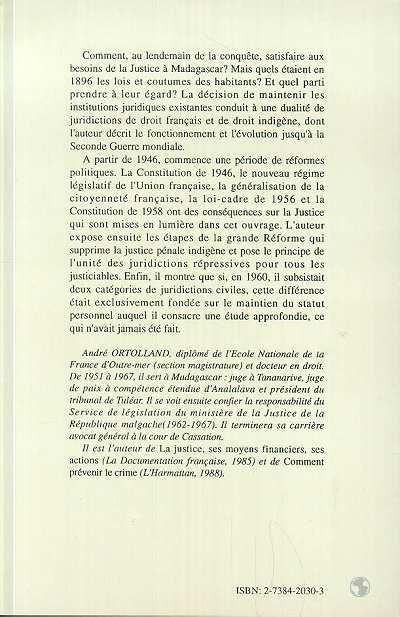 Comment, au lendemain de la conquête, satisfaire aux besoins de la Justice à Madagascar? Mais quels étaient en 1896 les lois et coutumes des habitants? Et quel parti prendre à leur égard? La décision de maintenir les institutions juridiques existantes conduit à une dualité de juridictions de droit français et de droit indigène, dont l'auteur décrit le fonctionnement et l'évolution jusqu'à la Seconde Guerre mondiale.

A partir de 1946, commence une période de réformes politiques. La Constitution de 1946, le nouveau régime législatif de l'Union française, la généralisation de la citoyenneté française, la loi-cadre de 1956 et la Constitution de 1958 ont des conséquences sur la Justice qui sont mises en lumière dans cet ouvrage. L'auteur expose ensuite les étapes de la grande Réforme qui supprime la justice pénale indigène et pose le principe de l'unité des juridictions répressives pour tous les justiciables. Enfin, il montre que si, en 1960, il subsistait deux catégories de juridictions civiles, cette différence était exclusivement fondée sur le maintien du statut personnel auquel il consacre une étude approfondie, ce qui n'avait jamais été fait.

André ORTOLLAND, diplômé de l'Ecole Nationale de la France d'Outre-mer (section magistrature) et docteur en droit. De 1951 à 1967, il sert à Madagascar : juge à Tananarive, juge de paix à compétence étendue d'Analalava et président du tribunal de Tuléar. Il se voit ensuite confier la responsabilité du Service de législation du ministère de la Justice de la République malgache(1962-1967). Il terminera sa carrière avocat général à la cour de Cassation.

Il est l'auteur de La justice, ses moyens financiers, ses actions (La Documentation française, 1985) et de Comment prévenir le crime (L'Harmattan, 1988).

ISBN: 2-7384-2030-3